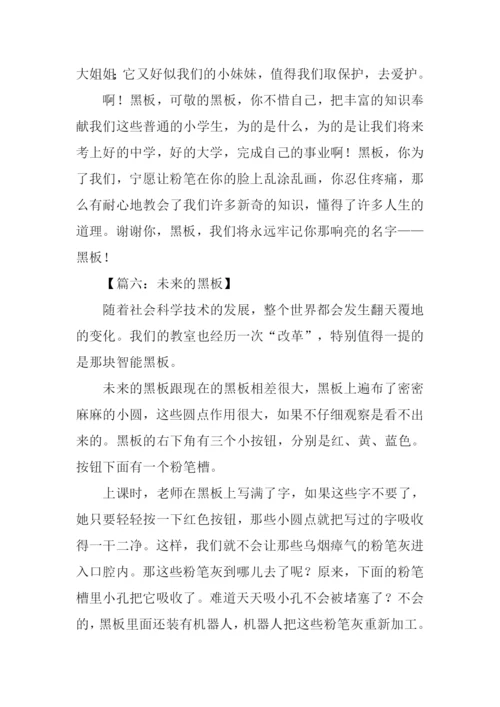 大姐姐；它又好似我们的小妹妹，值得我们取保护，去爱护。

啊！黑板，可敬的黑板，你不惜自己，把丰富的知识奉献我们这些普通的小学生，为的是什么，为的是让我们将来考上好的中学，好的大学，完成自己的事业啊！黑板，你为了我们，宁愿让粉笔在你的脸上乱涂乱画，你忍住疼痛，那么有耐心地教会了我们许多新奇的知识，懂得了许多人生的道理。谢谢你，黑板，我们将永远牢记你那响亮的名字——黑板！

【篇六：未来的黑板】

随着社会科学技术的发展，整个世界都会发生翻天覆地的变化。我们的教室也经历一次“改革”，特别值得一提的是那块智能黑板。

未来的黑板跟现在的黑板相差很大，黑板上遍布了密密麻麻的小圆，这些圆点作用很大，如果不仔细观察是看不出来的。黑板的右下角有三个小按钮，分别是红、黄、蓝色。按钮下面有一个粉笔槽。

上课时，老师在黑板上写满了字，如果这些字不要了，她只要轻轻按一下红色按钮，那些小圆点就把写过的字吸收得一干二净。这样，我们就不会让那些乌烟瘴气的粉笔灰进入口腔内。那这些粉笔灰到哪儿去了呢？原来，下面的粉笔槽里小孔把它吸收了。难道天天吸小孔不会被堵塞了？不会的，黑板里面还装有机器人，机器人把这些粉笔灰重新加工。